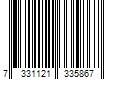 7 331121 335867